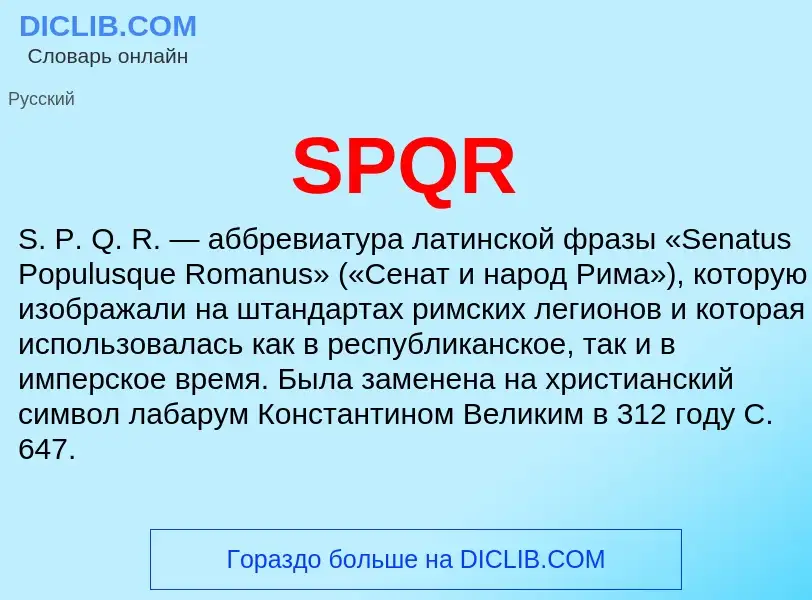 DICLIB.COM
Словарь онлайн

Русский

SPQR

S. P. Q. R. — аббревиатура латинской фразы «Senatus Populusque Romanus» («Сенат и народ Рима»), которую изображали на штандартах римских легионов и которая использовалась как в республиканское, так и в имперское время. Была заменена на христианский символ лабарум Константином Великим в 312 году С. 647.

Гораздо больше на DICLIB.COM